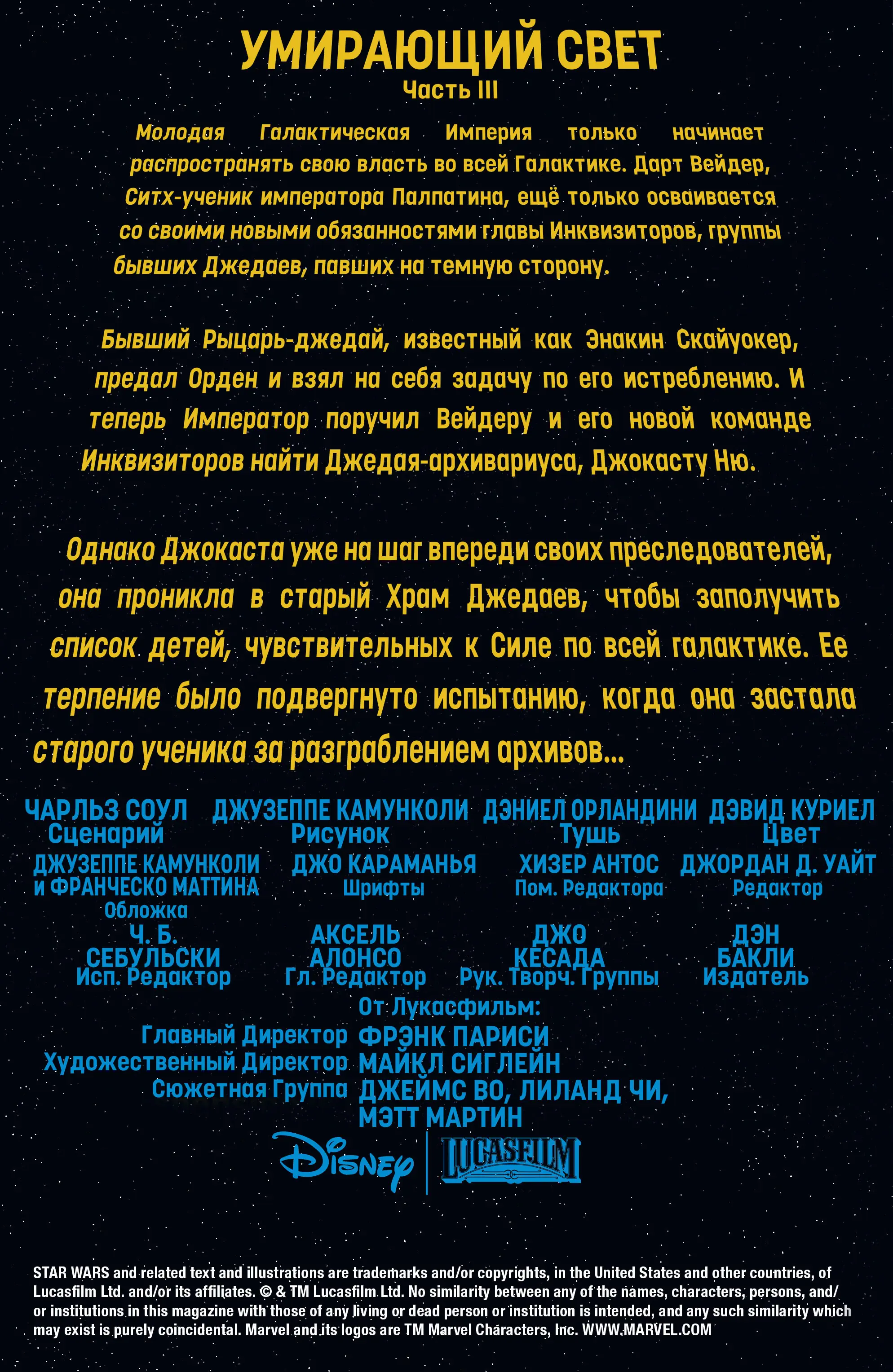 УМИРАЮЩИЙ СВЕТ
Часть III

Молодая Галактическая Империя только начинает распространять свою власть во всей Галактике. Дарт Вейдер, Ситх-ученик императора Палпатина, ещё только осваивается со своими новыми обязанностями главы Инквизиторов, группы бывших Джедаев, павших на темную сторону.

Бывший Рыцарь-джедай, известный как Энакин Скайуокер, предал Орден и взял на себя задачу по его истреблению. И теперь Император поручил Вейдеру и его новой команде Инквизиторов найти Джедая-архивариуса, Джокасту Ню.

Однако Джокаста уже на шаг впереди своих преследователей, она проникла в старый Храм Джедаев, чтобы заполучить список детей, чувствительных к Силе по всей галактике. Ее терпение было подвергнуто испытанию, когда она застала старого ученика за разграблением архивов...

ЧАРЛЬЗ СОУЛ
Сценарий

ДЖУЗЕППЕ КАМУНКОЛИ
Рисунок

ДЭНИЕЛ ОРЛАНДИНИ
Тушь

ДЭВИД КУРИЕЛ
Цвет

ДЖУЗЕППЕ КАМУНКОЛИ И ФРАНЧЕСКО МАТТИНА
Обложка

ДЖО КАРАМАНЬЯ
Шрифты

ХИЗЕР АНТОС
Пом. Редактора

ДЖОРДАН Д. УАЙТ
Редактор

Ч. Б. СЕБУЛЬСКИ
Исп. Редактор

АКСЕЛЬ АЛОНСО
Гл. Редактор

ДЖО КЕСАДА
Рук. Творч. Группы

ДЭН БАКЛИ
Издатель

От Лукасфильм:
Главный Директор ФРЭНК ПАРИСИ
Художественный Директор МАЙКЛ СИГЛЕЙН
Сюжетная Группа ДЖЕЙМС ВО, ЛИЛАНД ЧИ, МЭТТ МАРТИН

Disney | LUCASFILM

STAR WARS and related text and illustrations are trademarks and/or copyrights, in the United States and other countries, of Lucasfilm Ltd. and/or its affiliates. © & TM Lucasfilm Ltd. No similarity between any of the names, characters, persons, and/or institutions in this magazine with those of any living or dead person or institution is intended, and any such similarity which may exist is purely coincidental. Marvel and its logos are TM Marvel Characters, Inc. WWW.MARVEL.COM